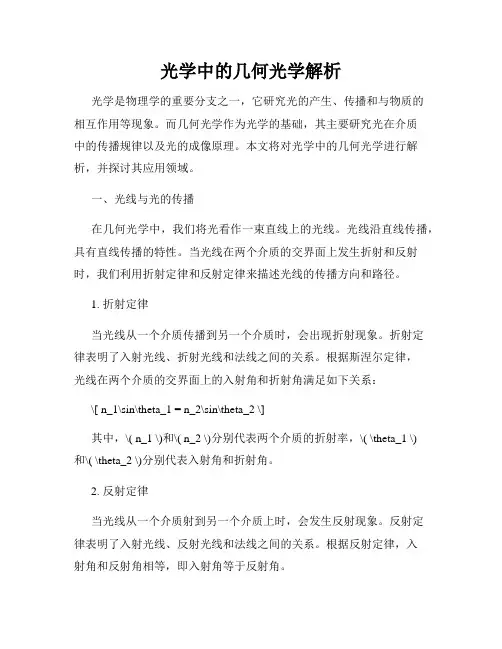 光学中的几何光学解析

光学是物理学的重要分支之一，它研究光的产生、传播和与物质的相互作用等现象。而几何光学作为光学的基础，其主要研究光在介质中的传播规律以及光的成像原理。本文将对光学中的几何光学进行解析，并探讨其应用领域。

一、光线与光的传播

在几何光学中，我们将光看作一束直线上的光线。光线沿直线传播，具有直线传播的特性。当光线在两个介质的交界面上发生折射和反射时，我们利用折射定律和反射定律来描述光线的传播方向和路径。

1. 折射定律

当光线从一个介质传播到另一个介质时，会出现折射现象。折射定律表明了入射光线、折射光线和法线之间的关系。根据斯涅尔定律，光线在两个介质的交界面上的入射角和折射角满足如下关系：

\[ n_1\sin\theta_1 = n_2\sin\theta_2 \]

其中，\( n_1 \)和\( n_2 \)分别代表两个介质的折射率，\( \theta_1 \)和\( \theta_2 \)分别代表入射角和折射角。

2. 反射定律

当光线从一个介质射到另一个介质上时，会发生反射现象。反射定律表明了入射光线、反射光线和法线之间的关系。根据反射定律，入射角和反射角相等，即入射角等于反射角。